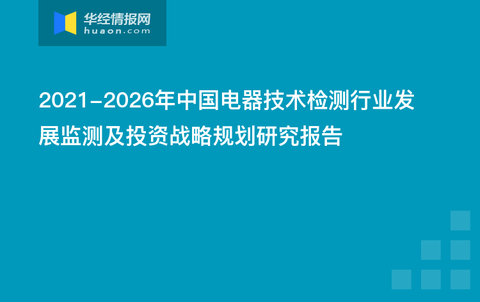 华经情报网
huaon.com

2021-2026年中国电器技术检测行业发展监测及投资战略规划研究报告